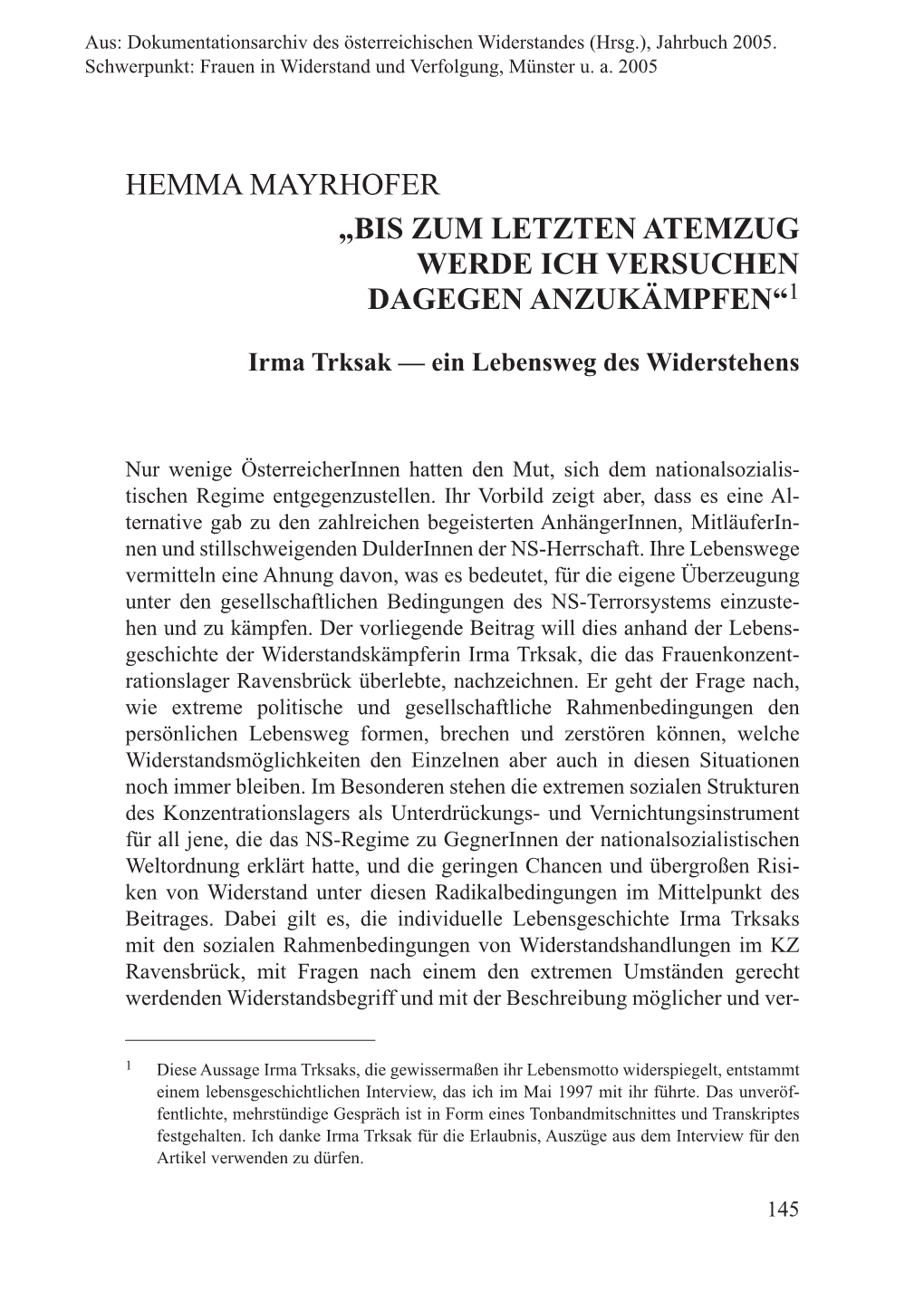 Aus: Dokumentationsarchiv des österreichischen Widerstandes (Hrsg.), Jahrbuch 2005. Schwerpunkt: Frauen in Widerstand und Verfolgung, Münster u. a. 2005

HEMMA MAYRHOFER

„BIS ZUM LETZTEN ATEMZUG WERDE ICH VERSUCHEN DAGEGEN ANZUKÄMPFEN“$^1$

Irma Trksak — ein Lebensweg des Widerstehens

Nur wenige ÖsterreicherInnen hatten den Mut, sich dem nationalsozialistischen Regime entgegenzustellen. Ihr Vorbild zeigt aber, dass es eine Alternative gab zu den zahlreichen begeisterten AnhängerInnen, MitläuferInnen und stillschweigenden DulderInnen der NS-Herrschaft. Ihre Lebenswege vermitteln eine Ahnung davon, was es bedeutet, für die eigene Überzeugung unter den gesellschaftlichen Bedingungen des NS-Terrorsystems einzustehen und zu kämpfen. Der vorliegende Beitrag will dies anhand der Lebensgeschichte der Widerstandskämpferin Irma Trksak, die das Frauenkonzentrationslager Ravensbrück überlebte, nachzeichnen. Er geht der Frage nach, wie extreme politische und gesellschaftliche Rahmenbedingungen den persönlichen Lebensweg formen, brechen und zerstören können, welche Widerstandsmöglichkeiten den Einzelnen aber auch in diesen Situationen noch immer bleiben. Im Besonderen stehen die extremen sozialen Strukturen des Konzentrationslagers als Unterdrückungs- und Vernichtungsinstrument für all jene, die das NS-Regime zu GegnerInnen der nationalsozialistischen Weltordnung erklärt hatte, und die geringen Chancen und übergroßen Risiken von Widerstand unter diesen Radikalbedingungen im Mittelpunkt des Beitrages. Dabei gilt es, die individuelle Lebensgeschichte Irma Trksaks mit den sozialen Rahmenbedingungen von Widerstandshandlungen im KZ Ravensbrück, mit Fragen nach einem den extremen Umständen gerecht werdenden Widerstandsbegriff und mit der Beschreibung möglicher und ver-

$^1$ Diese Aussage Irma Trksaks, die gewissermaßen ihr Lebensmotto widerspiegelt, entstammt einem lebensgeschichtlichen Interview, das ich im Mai 1997 mit ihr führte. Das unveröffentlichte, mehrstündige Gespräch ist in Form eines Tonbandmitschnittes und Transkriptes festgehalten. Ich danke Irma Trksak für die Erlaubnis, Auszüge aus dem Interview für den Artikel verwenden zu dürfen.

145